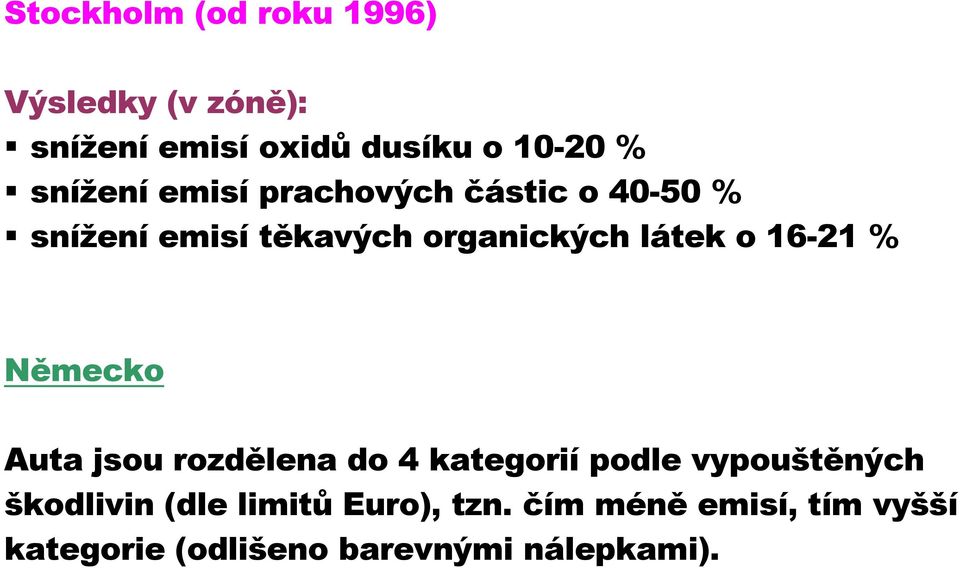 Stockholm (od roku 1996)

Výsledky (v zóně):
▪ snížení emisí oxidů dusíku o 10-20 %
▪ snížení emisí prachových částic o 40-50 %
▪ snížení emisí těkavých organických látek o 16-21 %

Německo

Auta jsou rozdělena do 4 kategorií podle vypouštěných škodlivin (dle limitů Euro), tzn. čím méně emisí, tím vyšší kategorie (odlišeno barevnými nálepkami).